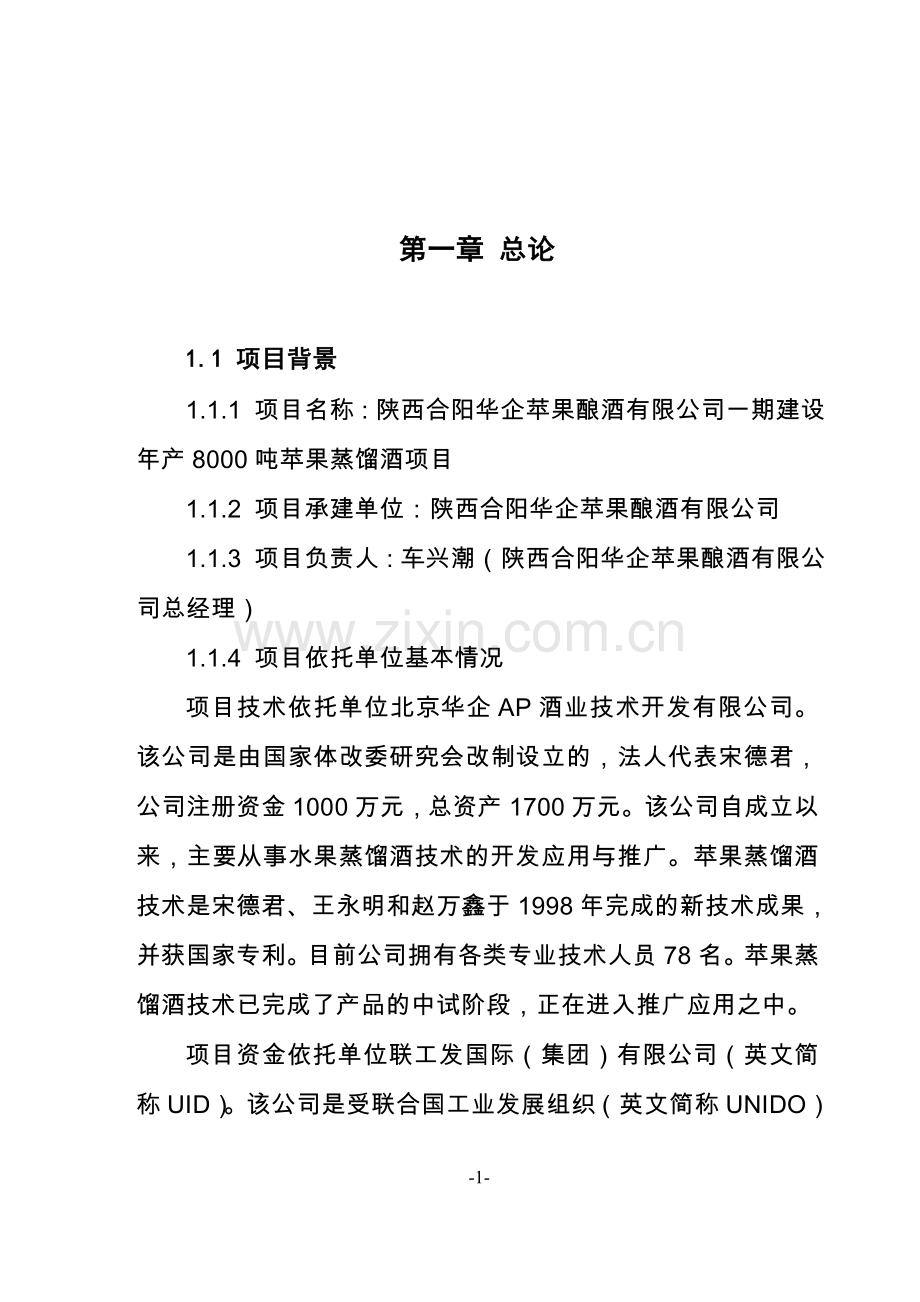 第一章 总论

1.1 项目背景

1.1.1 项目名称：陕西合阳华企苹果酿酒有限公司一期建设年产 8000 吨苹果蒸馏酒项目

1.1.2 项目承建单位：陕西合阳华企苹果酿酒有限公司

1.1.3 项目负责人：车兴潮（陕西合阳华企苹果酿酒有限公司总经理）

www.zixin.com.cn

1.1.4 项目依托单位基本情况

项目技术依托单位北京华企 AP 酒业技术开发有限公司。该公司是由国家体改委研究会改制设立的，法人代表宋德君，公司注册资金 1000 万元，总资产 1700 万元。该公司自成立以来，主要从事水果蒸馏酒技术的开发应用与推广。苹果蒸馏酒技术是宋德君、王永明和赵万鑫于 1998 年完成的新技术成果，并获国家专利。目前公司拥有各类专业技术人员 78 名。苹果蒸馏酒技术已完成了产品的中试阶段，正在进入推广应用之中。

项目资金依托单位联工发国际（集团）有限公司（英文简称 UID）。该公司是受联合国工业发展组织（英文简称 UNIDO）

-1-